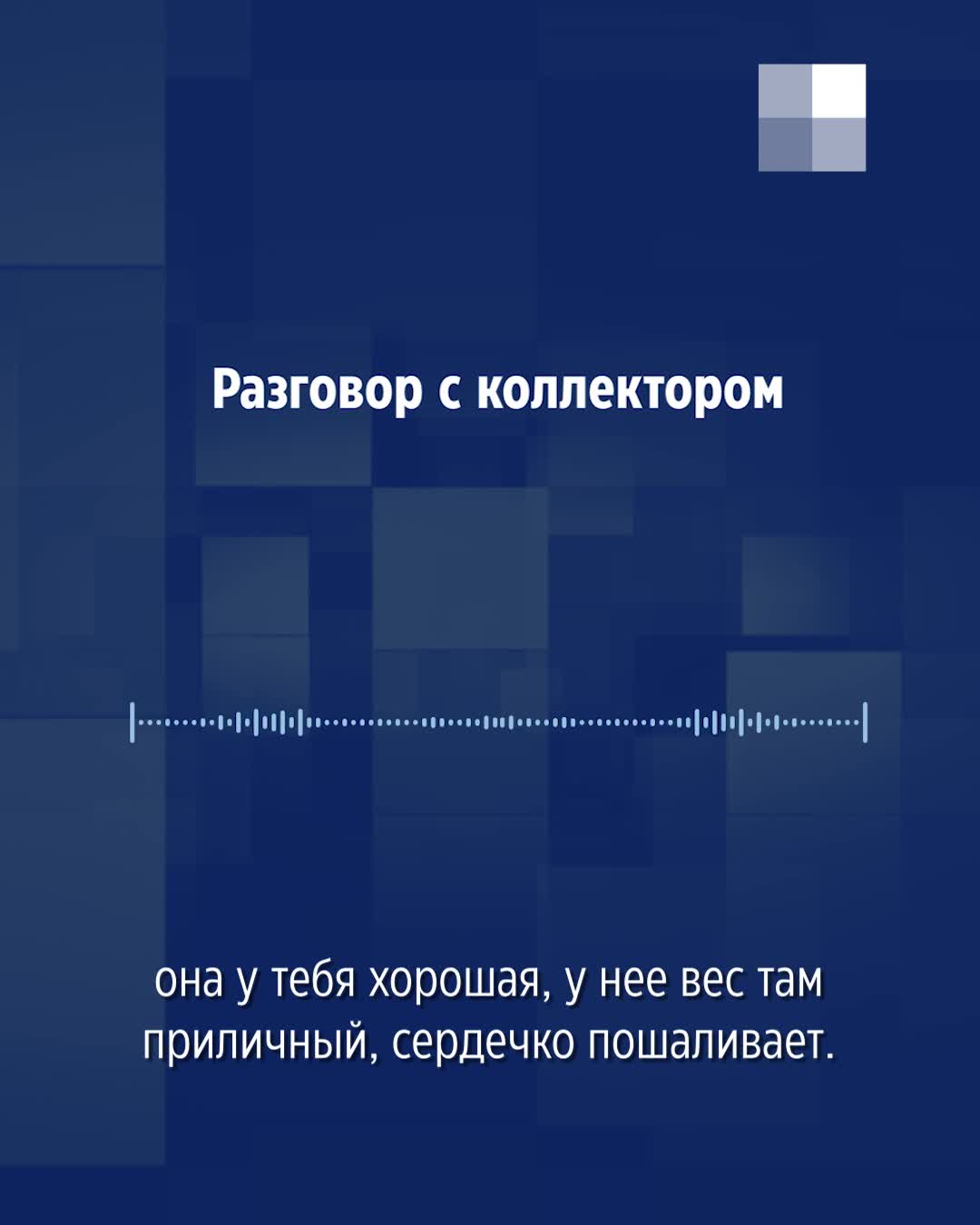 Разговор с коллектором

она у тебя хорошая, у нее вес там приличный, сердечко пошаливает.